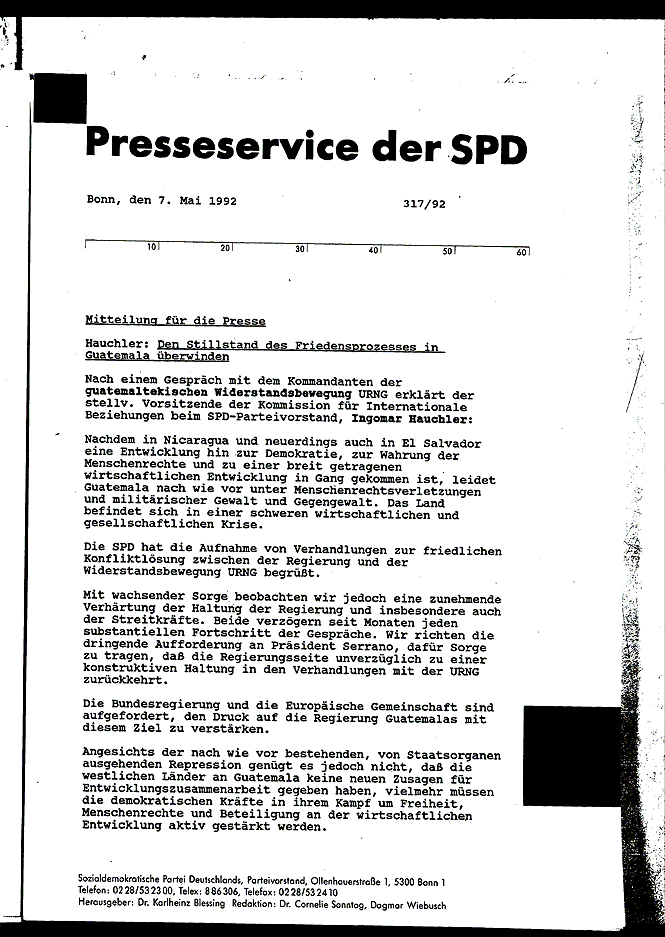 Presseservice der SPD

Bonn, den 7. Mai 1992

317/92

10 20 30 40 50 60

Mitteilung für die Presse

Hauchler: Den Stillstand des Friedensprozesses in Guatemala überwinden

Nach einem Gespräch mit dem Kommandanten der guatemaltekischen Widerstandsbewegung URNG erklärt der stellv. Vorsitzende der Kommission für Internationale Beziehungen beim SPD-Parteivorstand, Ingomar Hauchler:

Nachdem in Nicaragua und neuerdings auch in El Salvador eine Entwicklung hin zur Demokratie, zur Wahrung der Menschenrechte und zu einer breit getragenen wirtschaftlichen Entwicklung in Gang gekommen ist, leidet Guatemala nach wie vor unter Menschenrechtsverletzungen und militärischer Gewalt und Gegengewalt. Das Land befindet sich in einer schweren wirtschaftlichen und gesellschaftlichen Krise.

Die SPD hat die Aufnahme von Verhandlungen zur friedlichen Konfliktlösung zwischen der Regierung und der Widerstandsbewegung URNG begrüßt.

Mit wachsender Sorge beobachten wir jedoch eine zunehmende Verhärtung der Haltung der Regierung und insbesondere auch der Streitkräfte. Beide verzögern seit Monaten jeden substantiellen Fortschritt der Gespräche. Wir richten die dringende Aufforderung an Präsident Serrano, dafür Sorge zu tragen, daß die Regierungsseite unverzüglich zu einer konstruktiven Haltung in den Verhandlungen mit der URNG zurückkehrt.

Die Bundesregierung und die Europäische Gemeinschaft sind aufgefordert, den Druck auf die Regierung Guatemalas mit diesem Ziel zu verstärken.

Angesichts der nach wie vor bestehenden, von Staatsorganen ausgehenden Repression genügt es jedoch nicht, daß die westlichen Länder an Guatemala keine neuen Zusagen für Entwicklungszusammenarbeit gegeben haben, vielmehr müssen die demokratischen Kräfte in ihrem Kampf um Freiheit, Menschenrechte und Beteiligung an der wirtschaftlichen Entwicklung aktiv gestärkt werden.

Sozialdemokratische Partei Deutschlands, Parteivorstand, Ollenhauerstraße 1, 5300 Bonn 1
Telefon: 0228/532300, Telex: 886306, Telefax: 0228/532410
Herausgeber: Dr. Karlheinz Blessing Redaktion: Dr. Cornelie Sonntag, Dagmar Wiebusch